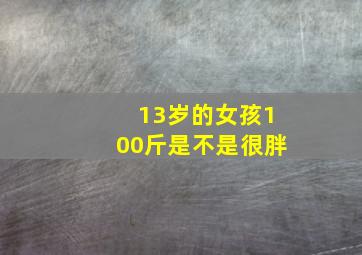 13岁的女孩100斤是不是很胖